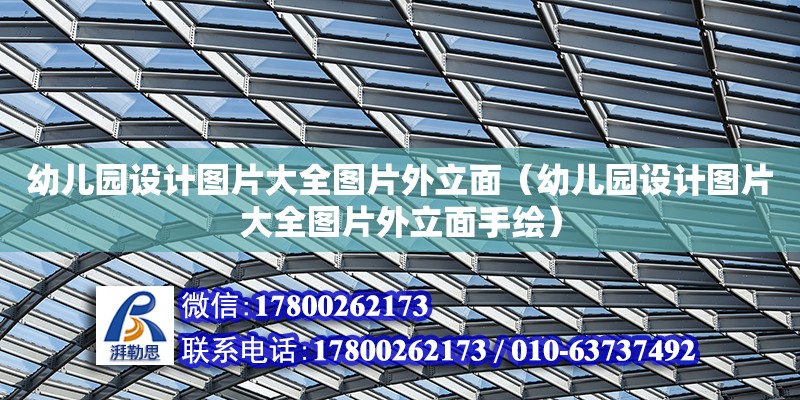 幼儿园设计图片大全图片外立面（幼儿园设计图片大全图片外立面手绘）

湃勒思

微信:17800262173

联系电话:17800262173 / 010-63737492